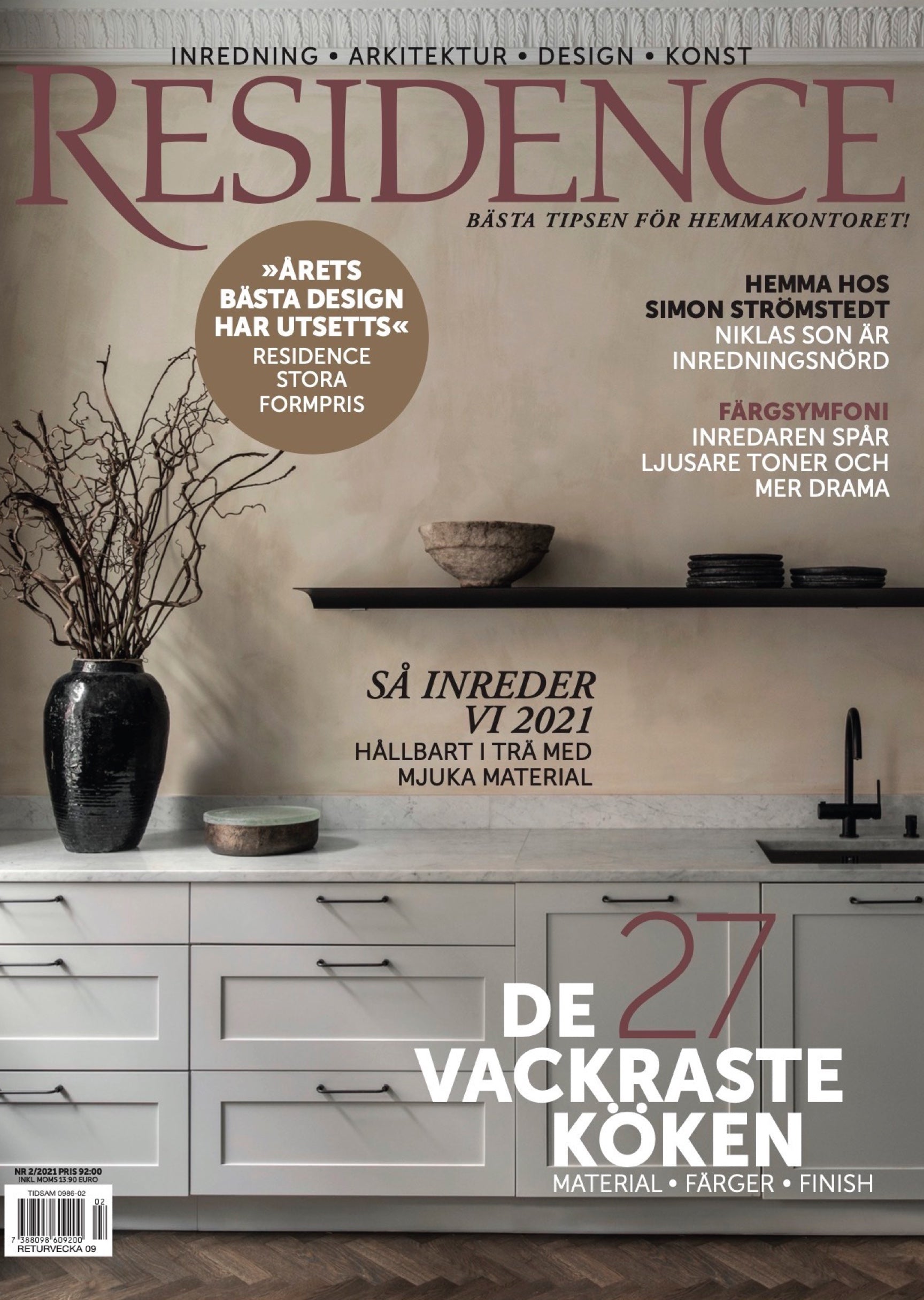 INREDNING • ARKITEKTUR • DESIGN • KONST

RESIDENCE

BÄSTA TIPSEN FÖR HEMMAKONTORET!

»ÅRETS BÄSTA DESIGN HAR UTSETTS«
RESIDENCE STORA FORMPRIS

HEMMA HOS SIMON STRÖMSTEDT
NIKLAS SON ÄR INREDNINGSNÖRD

FÄRGSYMFONI
INREDAREN SPÅR LJUSARE TONER OCH MER DRAMA

SÅ INREDER VI 2021
HÅLLBART I TRÄ MED MJUKA MATERIAL

DE 27 VACKRASTE KÖKEN
MATERIAL • FÄRGER • FINISH

NR 2/2021 PRIS 92:00
INKL MOMS 13:90 EURO
TIDSAM 0986-02
02
7 388098 609200
RETURVECKA 09